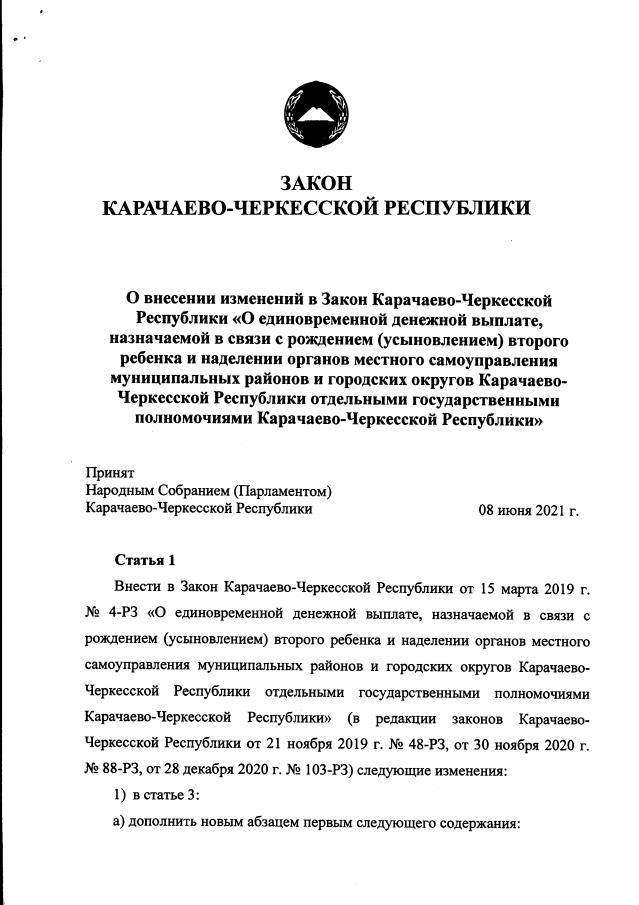 ЗАКОН
КАРАЧАЕВО-ЧЕРКЕССКОЙ РЕСПУБЛИКИ

О внесении изменений в Закон Карачаево-Черкесской Республики «О единовременной денежной выплате, назначаемой в связи с рождением (усыновлением) второго ребенка и наделении органов местного самоуправления муниципальных районов и городских округов Карачаево-Черкесской Республики отдельными государственными полномочиями Карачаево-Черкесской Республики»

Принят
Народным Собранием (Парламентом)
Карачаево-Черкесской Республики

08 июня 2021 г.

Статья 1

Внести в Закон Карачаево-Черкесской Республики от 15 марта 2019 г. № 4-РЗ «О единовременной денежной выплате, назначаемой в связи с рождением (усыновлением) второго ребенка и наделении органов местного самоуправления муниципальных районов и городских округов Карачаево-Черкесской Республики отдельными государственными полномочиями Карачаево-Черкесской Республики» (в редакции законов Карачаево-Черкесской Республики от 21 ноября 2019 г. № 48-РЗ, от 30 ноября 2020 г. № 88-РЗ, от 28 декабря 2020 г. № 103-РЗ) следующие изменения:

1) в статье 3:

а) дополнить новым абзацем первым следующего содержания: